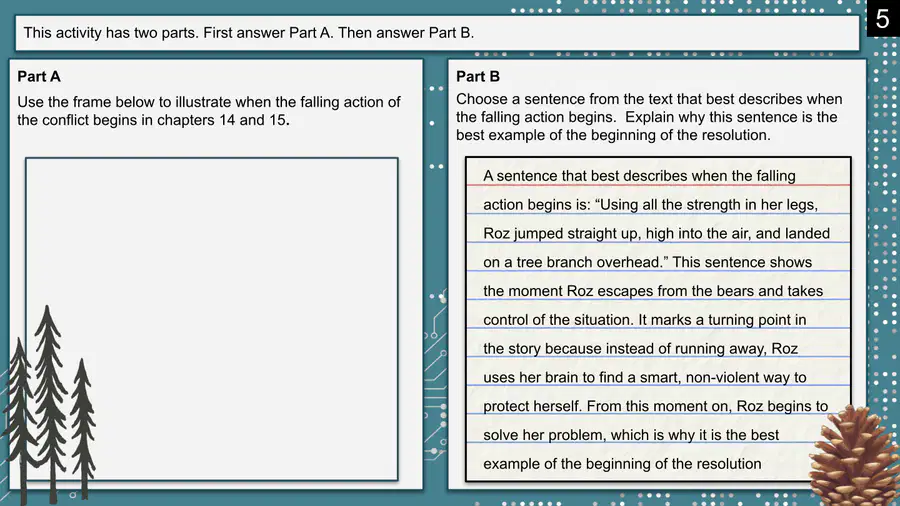 5

This activity has two parts. First answer Part A. Then answer Part B.

Part A
Use the frame below to illustrate when the falling action of the conflict begins in chapters 14 and 15.

Part B
Choose a sentence from the text that best describes when the falling action begins. Explain why this sentence is the best example of the beginning of the resolution.

A sentence that best describes when the falling action begins is: “Using all the strength in her legs, Roz jumped straight up, high into the air, and landed on a tree branch overhead.” This sentence shows the moment Roz escapes from the bears and takes control of the situation. It marks a turning point in the story because instead of running away, Roz uses her brain to find a smart, non-violent way to protect herself. From this moment on, Roz begins to solve her problem, which is why it is the best example of the beginning of the resolution